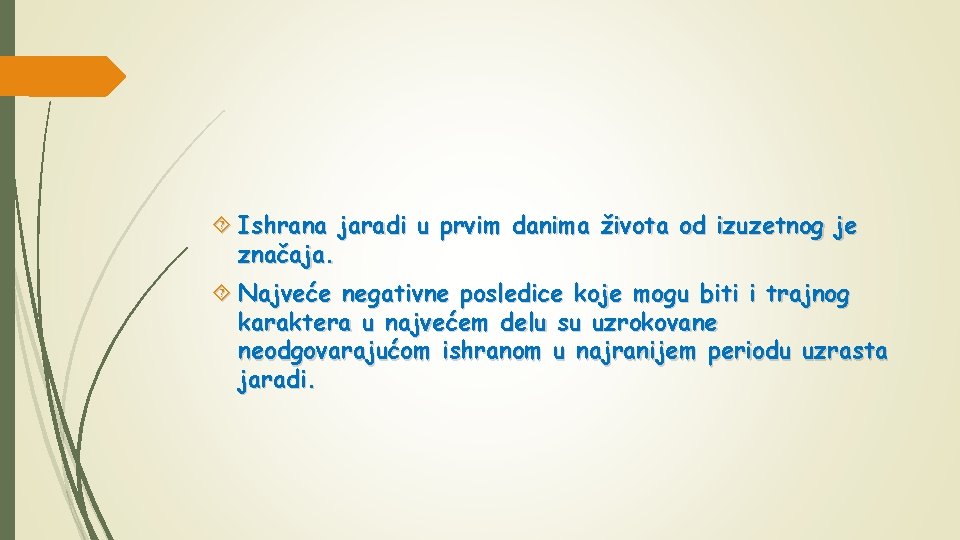 Ishrana jaradi u prvim danima života od izuzetnog je značaja.

Najveće negativne posledice koje mogu biti i trajnog karaktera u najvećem delu su uzrokovane neodgovarajućom ishranom u najranijem periodu uzrasta jaradi.